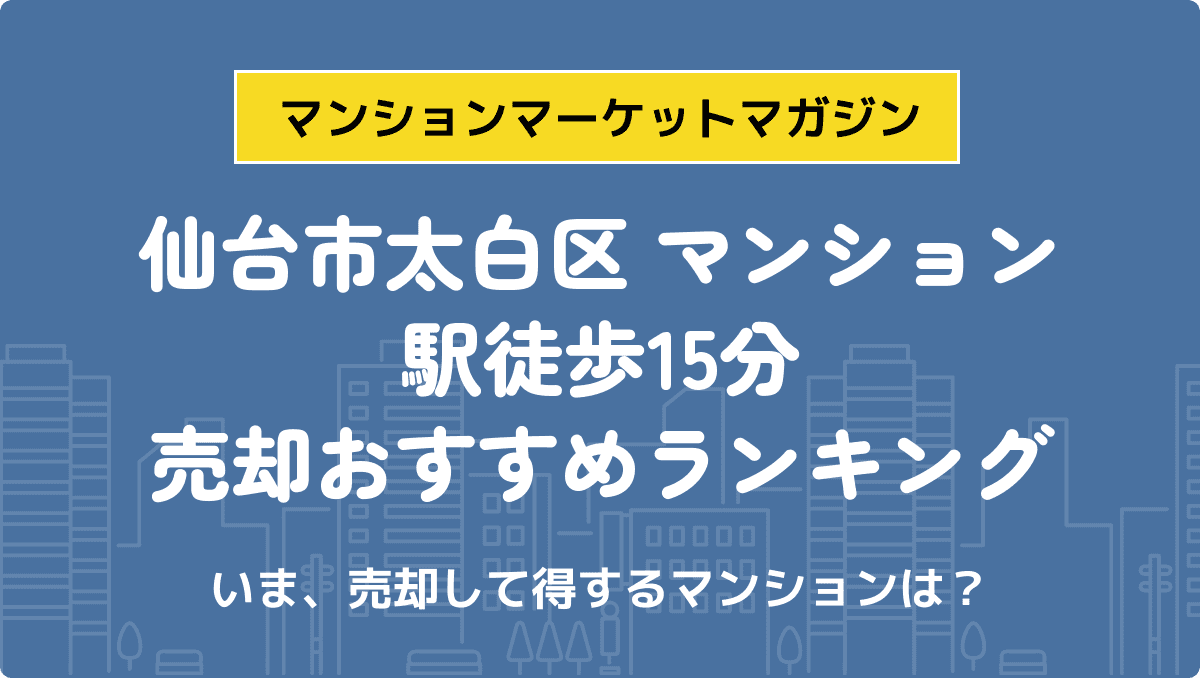 マンションマーケットマガジン

仙台市太白区 マンション
駅徒歩15分
売却おすすめランキング

いま、売却して得するマンションは？